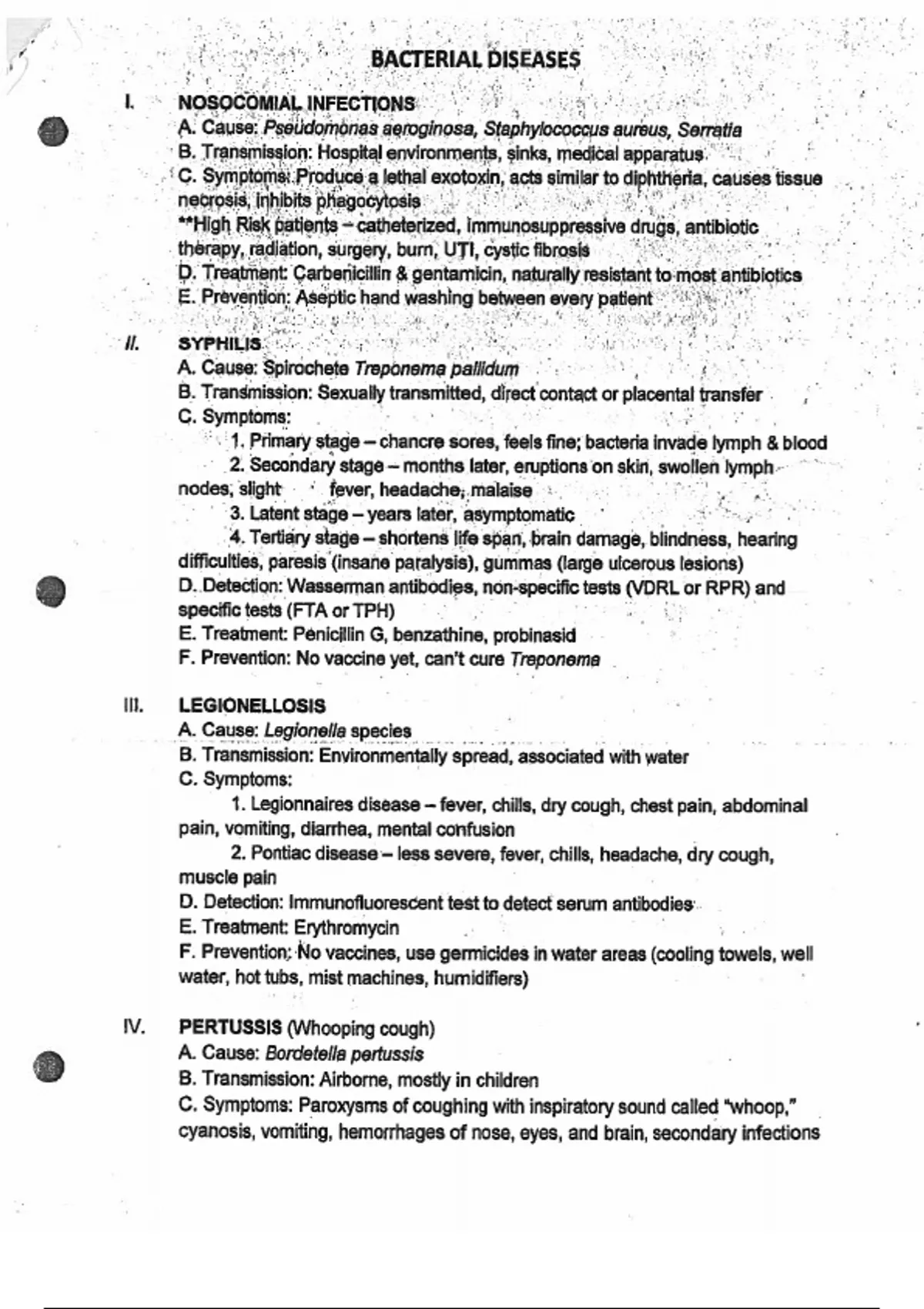 BACTERIAL DISEASES

I. NOSOCOMIAL INFECTIONS
A. Cause: Pseudomonas aeroginosa, Staphylococcus aureus, Serratia
B. Transmission: Hospital environments, sinks, medical apparatus
C. Symptoms: Produce a lethal exotoxin, acts similar to diphtheria, causes tissue necrosis, inhibits phagocytosis
**High Risk patients – catheterized, immunosuppressive drugs, antibiotic therapy, radiation, surgery, burn, UTI, cystic fibrosis
D. Treatment: Carbenicillin & gentamicin, naturally resistant to most antibiotics
E. Prevention: Aseptic hand washing between every patient

II. SYPHILIS
A. Cause: Spirochete Treponema pallidum
B. Transmission: Sexually transmitted, direct contact or placental transfer
C. Symptoms:
1. Primary stage – chancre sores, feels fine; bacteria invade lymph & blood
2. Secondary stage – months later, eruptions on skin, swollen lymph nodes, slight fever, headache, malaise
3. Latent stage – years later, asymptomatic
4. Tertiary stage – shortens life span, brain damage, blindness, hearing difficulties, paresis (insane paralysis), gummas (large ulcerous lesions)
D. Detection: Wasserman antibodies, non-specific tests (VDRL or RPR) and specific tests (FTA or TPH)
E. Treatment: Penicillin G, benzathine, probinasid
F. Prevention: No vaccine yet, can't cure Treponema

III. LEGIONELLOSIS
A. Cause: Legionella species
B. Transmission: Environmentally spread, associated with water
C. Symptoms:
1. Legionnaires disease – fever, chills, dry cough, chest pain, abdominal pain, vomiting, diarrhea, mental confusion
2. Pontiac disease – less severe, fever, chills, headache, dry cough, muscle pain
D. Detection: Immunofluorescent test to detect serum antibodies
E. Treatment: Erythromycin
F. Prevention: No vaccines, use germicides in water areas (cooling towels, well water, hot tubs, mist machines, humidifiers)

IV. PERTUSSIS (Whooping cough)
A. Cause: Bordetella pertussis
B. Transmission: Airborne, mostly in children
C. Symptoms: Paroxysms of coughing with inspiratory sound called "whoop," cyanosis, vomiting, hemorrhages of nose, eyes, and brain, secondary infections